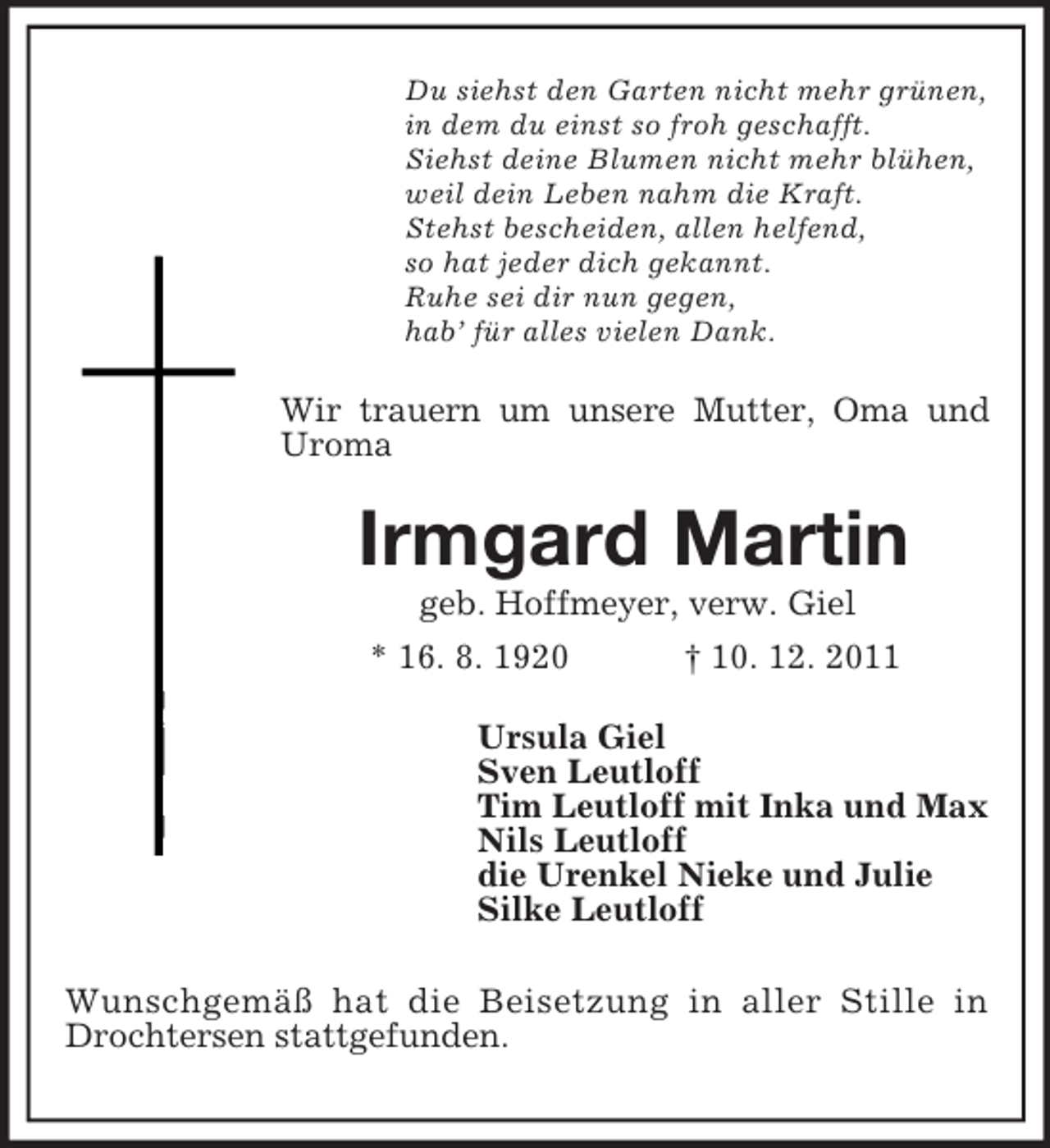 Du siehst den Garten nicht mehr grünen,
in dem du einst so froh geschafft.
Siehst deine Blumen nicht mehr blühen,
weil dein Leben nahm die Kraft.
Stehst bescheiden, allen helfend,
so hat jeder dich gekannt.
Ruhe sei dir nun gegen,
hab' für alles vielen Dank.

Wir trauern um unsere Mutter, Oma und Uroma

Irmgard Martin

geb. Hoffmeyer, verw. Giel

* 16. 8. 1920 † 10. 12. 2011

Ursula Giel
Sven Leutloff
Tim Leutloff mit Inka und Max
Nils Leutloff
die Urenkel Nieke und Julie
Silke Leutloff

Wunschgemäß hat die Beisetzung in aller Stille in Drochtersen stattgefunden.